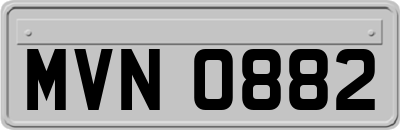 MVN 0882